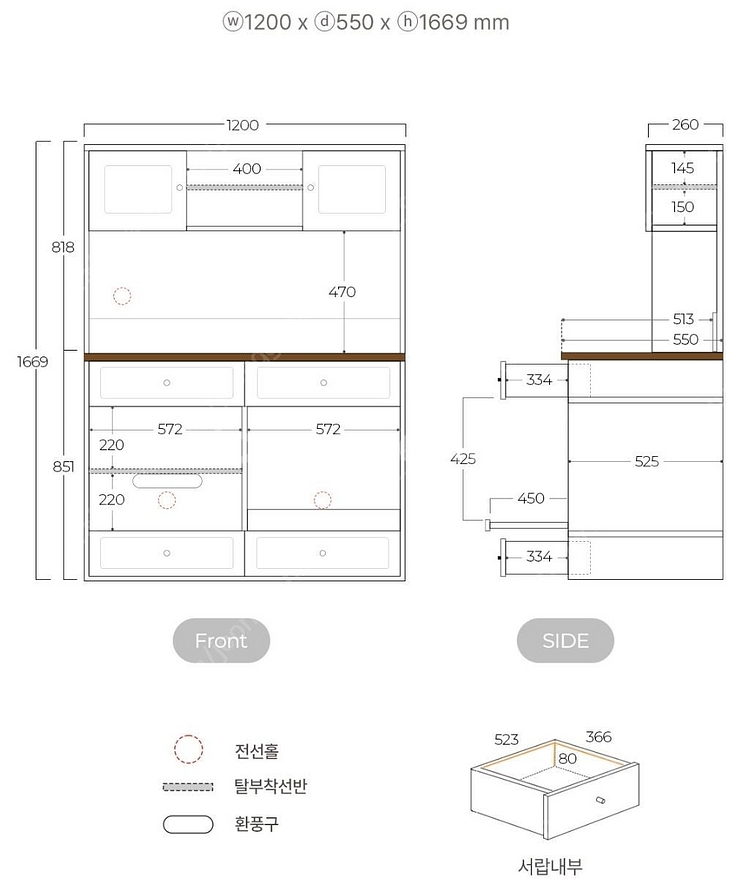 ⓦ1200 x ⓓ550 x ⓗ1669 mm

1200
400
818
470
1669
572
572
220
851
220

260
145
150
513
550
334
425
525
450
334

Front

SIDE

전선홀
탈부착선반
환풍구

523
366
80
서랍내부